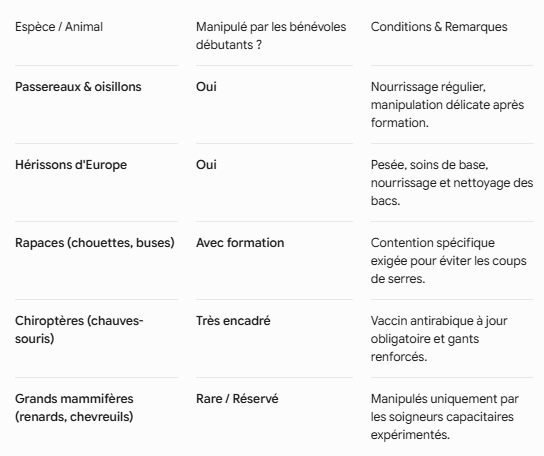 | Espèce / Animal | Manipulé par les bénévoles débutants ? | Conditions & Remarques |
|---|---|---|
| Passereaux & oisillons | Oui | Nourrissage régulier, manipulation délicate après formation. |
| Hérissons d'Europe | Oui | Pesée, soins de base, nourrissage et nettoyage des bacs. |
| Rapaces (chouettes, buses) | Avec formation | Contention spécifique exigée pour éviter les coups de serres. |
| Chiroptères (chauves-souris) | Très encadré | Vaccin antirabique à jour obligatoire et gants renforcés. |
| Grands mammifères (renards, chevreuils) | Rare / Réservé | Manipulés uniquement par les soigneurs capacitaires expérimentés. |